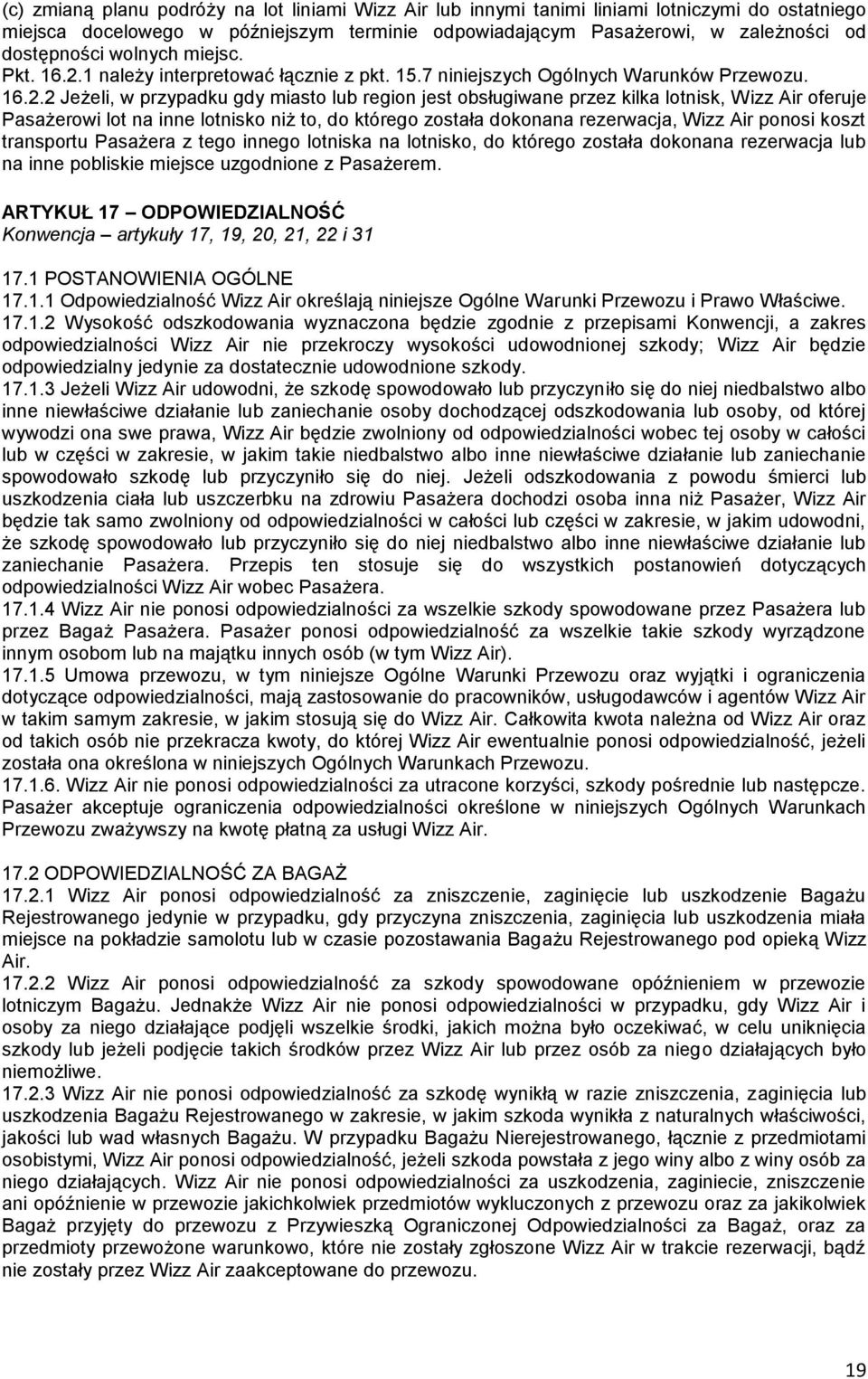 (c) zmianą planu podróży na lot liniami Wizz Air lub innymi tanimi liniami lotniczymi do ostatniego miejsca docelowego w późniejszym terminie odpowiadającym Pasażerowi, w zależności od dostępności wolnych miejsc.
Pkt. 16.2.1 należy interpretować łącznie z pkt. 15.7 niniejszych Ogólnych Warunków Przewozu.
16.2.2 Jeżeli, w przypadku gdy miasto lub region jest obsługiwane przez kilka lotnisk, Wizz Air oferuje Pasażerowi lot na inne lotnisko niż to, do którego została dokonana rezerwacja, Wizz Air ponosi koszt transportu Pasażera z tego innego lotniska na lotnisko, do którego została dokonana rezerwacja lub na inne pobliskie miejsce uzgodnione z Pasażerem.

ARTYKUŁ 17 – ODPOWIEDZIALNOŚĆ
Konwencja – artykuły 17, 19, 20, 21, 22 i 31

17.1 POSTANOWIENIA OGÓLNE
17.1.1 Odpowiedzialność Wizz Air określają niniejsze Ogólne Warunki Przewozu i Prawo Właściwe.
17.1.2 Wysokość odszkodowania wyznaczona będzie zgodnie z przepisami Konwencji, a zakres odpowiedzialności Wizz Air nie przekroczy wysokości udowodnionej szkody; Wizz Air będzie odpowiedzialny jedynie za dostatecznie udowodnione szkody.
17.1.3 Jeżeli Wizz Air udowodni, że szkodę spowodowało lub przyczyniło się do niej niedbalstwo albo inne niewłaściwe działanie lub zaniechanie osoby dochodzącej odszkodowania lub osoby, od której wywodzi ona swe prawa, Wizz Air będzie zwolniony od odpowiedzialności wobec tej osoby w całości lub w części w zakresie, w jakim takie niedbalstwo albo inne niewłaściwe działanie lub zaniechanie spowodowało szkodę lub przyczyniło się do niej. Jeżeli odszkodowania z powodu śmierci lub uszkodzenia ciała lub uszczerbku na zdrowiu Pasażera dochodzi osoba inna niż Pasażer, Wizz Air będzie tak samo zwolniony od odpowiedzialności w całości lub części w zakresie, w jakim udowodni, że szkodę spowodowało lub przyczyniło się do niej niedbalstwo albo inne niewłaściwe działanie lub zaniechanie Pasażera. Przepis ten stosuje się do wszystkich postanowień dotyczących odpowiedzialności Wizz Air wobec Pasażera.
17.1.4 Wizz Air nie ponosi odpowiedzialności za wszelkie szkody spowodowane przez Pasażera lub przez Bagaż Pasażera. Pasażer ponosi odpowiedzialność za wszelkie takie szkody wyrządzone innym osobom lub na majątku innych osób (w tym Wizz Air).
17.1.5 Umowa przewozu, w tym niniejsze Ogólne Warunki Przewozu oraz wyjątki i ograniczenia dotyczące odpowiedzialności, mają zastosowanie do pracowników, usługodawców i agentów Wizz Air w takim samym zakresie, w jakim stosują się do Wizz Air. Całkowita kwota należna od Wizz Air oraz od takich osób nie przekracza kwoty, do której Wizz Air ewentualnie ponosi odpowiedzialność, jeżeli została ona określona w niniejszych Ogólnych Warunkach Przewozu.
17.1.6. Wizz Air nie ponosi odpowiedzialności za utracone korzyści, szkody pośrednie lub następcze. Pasażer akceptuje ograniczenia odpowiedzialności określone w niniejszych Ogólnych Warunkach Przewozu zważywszy na kwotę płatną za usługi Wizz Air.

17.2 ODPOWIEDZIALNOŚĆ ZA BAGAŻ
17.2.1 Wizz Air ponosi odpowiedzialność za zniszczenie, zaginięcie lub uszkodzenie Bagażu Rejestrowanego jedynie w przypadku, gdy przyczyna zniszczenia, zaginięcia lub uszkodzenia miała miejsce na pokładzie samolotu lub w czasie pozostawania Bagażu Rejestrowanego pod opieką Wizz Air.
17.2.2 Wizz Air ponosi odpowiedzialność za szkody spowodowane opóźnieniem w przewozie lotniczym Bagażu. Jednakże Wizz Air nie ponosi odpowiedzialności w przypadku, gdy Wizz Air i osoby za niego działające podjęli wszelkie środki, jakich można było oczekiwać, w celu uniknięcia szkody lub jeżeli podjęcie takich środków przez Wizz Air lub przez osób za niego działających było niemożliwe.
17.2.3 Wizz Air nie ponosi odpowiedzialność za szkodę wynikłą w razie zniszczenia, zaginięcia lub uszkodzenia Bagażu Rejestrowanego w zakresie, w jakim szkoda wynikła z naturalnych właściwości, jakości lub wad własnych Bagażu. W przypadku Bagażu Nierejestrowanego, łącznie z przedmiotami osobistymi, Wizz Air ponosi odpowiedzialność, jeżeli szkoda powstała z jego winy albo z winy osób za niego działających. Wizz Air nie ponosi odpowiedzialności za uszkodzenia, zaginiecie, zniszczenie ani opóźnienie w przewozie jakichkolwiek przedmiotów wykluczonych z przewozu oraz za jakikolwiek Bagaż przyjęty do przewozu z Przywieszką Ograniczonej Odpowiedzialności za Bagaż, oraz za przedmioty przewożone warunkowo, które nie zostały zgłoszone Wizz Air w trakcie rezerwacji, bądź nie zostały przez Wizz Air zaakceptowane do przewozu.

19